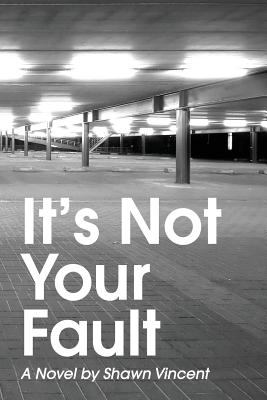 It's Not Your Fault

A Novel by Shawn Vincent